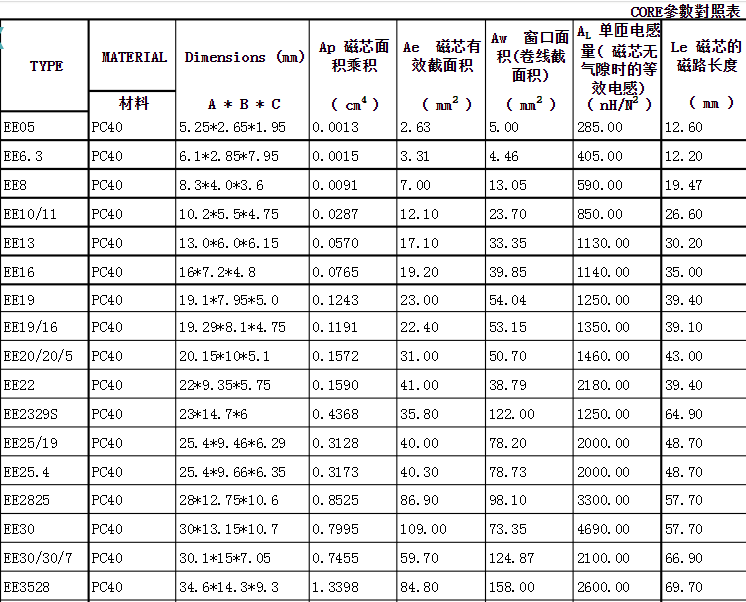 CORE参數對照表

| TYPE | MATERIAL 材料 | Dimensions (mm) A * B * C | Ap 磁芯面积乘积 ( $cm^4$ ) | Ae 磁芯有效截面积 ( $mm^2$ ) | Aw 窗口面积(卷线截面积) ( $mm^2$ ) | $A_L$ 单匝电感量( 磁芯无气隙时的等效电感) ( $nH/N^2$ ) | Le 磁芯的磁路长度 ( mm ) |
|---|---|---|---|---|---|---|---|
| EE05 | PC40 | 5.25*2.65*1.95 | 0.0013 | 2.63 | 5.00 | 285.00 | 12.60 |
| EE6.3 | PC40 | 6.1*2.85*7.95 | 0.0015 | 3.31 | 4.46 | 405.00 | 12.20 |
| EE8 | PC40 | 8.3*4.0*3.6 | 0.0091 | 7.00 | 13.05 | 590.00 | 19.47 |
| EE10/11 | PC40 | 10.2*5.5*4.75 | 0.0287 | 12.10 | 23.70 | 850.00 | 26.60 |
| EE13 | PC40 | 13.0*6.0*6.15 | 0.0570 | 17.10 | 33.35 | 1130.00 | 30.20 |
| EE16 | PC40 | 16*7.2*4.8 | 0.0765 | 19.20 | 39.85 | 1140.00 | 35.00 |
| EE19 | PC40 | 19.1*7.95*5.0 | 0.1243 | 23.00 | 54.04 | 1250.00 | 39.40 |
| EE19/16 | PC40 | 19.29*8.1*4.75 | 0.1191 | 22.40 | 53.15 | 1350.00 | 39.10 |
| EE20/20/5 | PC40 | 20.15*10*5.1 | 0.1572 | 31.00 | 50.70 | 1460.00 | 43.00 |
| EE22 | PC40 | 22*9.35*5.75 | 0.1590 | 41.00 | 38.79 | 2180.00 | 39.40 |
| EE2329S | PC40 | 23*14.7*6 | 0.4368 | 35.80 | 122.00 | 1250.00 | 64.90 |
| EE25/19 | PC40 | 25.4*9.46*6.29 | 0.3128 | 40.00 | 78.20 | 2000.00 | 48.70 |
| EE25.4 | PC40 | 25.4*9.66*6.35 | 0.3173 | 40.30 | 78.73 | 2000.00 | 48.70 |
| EE2825 | PC40 | 28*12.75*10.6 | 0.8525 | 86.90 | 98.10 | 3300.00 | 57.70 |
| EE30 | PC40 | 30*13.15*10.7 | 0.7995 | 109.00 | 73.35 | 4690.00 | 57.70 |
| EE30/30/7 | PC40 | 30.1*15*7.05 | 0.7455 | 59.70 | 124.87 | 2100.00 | 66.90 |
| EE3528 | PC40 | 34.6*14.3*9.3 | 1.3398 | 84.80 | 158.00 | 2600.00 | 69.70 |